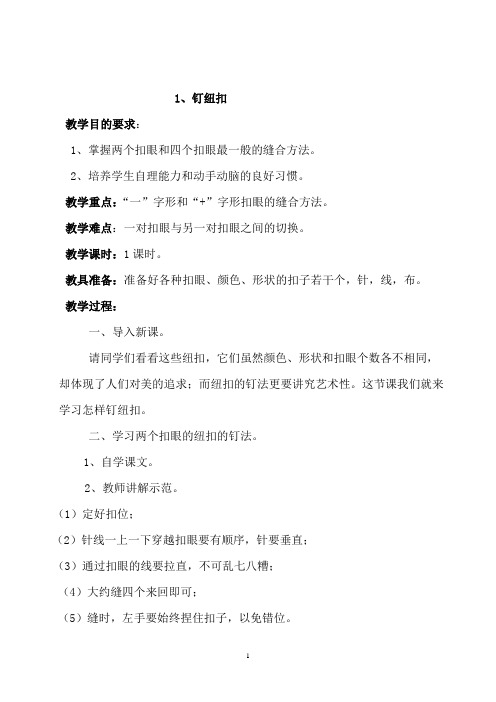 1、钉纽扣

教学目的要求：

1、掌握两个扣眼和四个扣眼最一般的缝合方法。

2、培养学生自理能力和动手动脑的良好习惯。

教学重点：“一”字形和“+”字形扣眼的缝合方法。

教学难点：一对扣眼与另一对扣眼之间的切换。

教学课时：1课时。

教具准备：准备好各种扣眼、颜色、形状的扣子若干个，针，线，布。

教学过程：

一、导入新课。

请同学们看看这些纽扣，它们虽然颜色、形状和扣眼个数各不相同，却体现了人们对美的追求；而纽扣的钉法更要讲究艺术性。这节课我们就来学习怎样钉纽扣。

二、学习两个扣眼的纽扣的钉法。

1、自学课文。

2、教师讲解示范。

（1）定好扣位；

（2）针线一上一下穿越扣眼要有顺序，针要垂直；

（3）通过扣眼的线要拉直，不可乱七八糟；

（4）大约缝四个来回即可；

（5）缝时，左手要始终捏住扣子，以免错位。

1